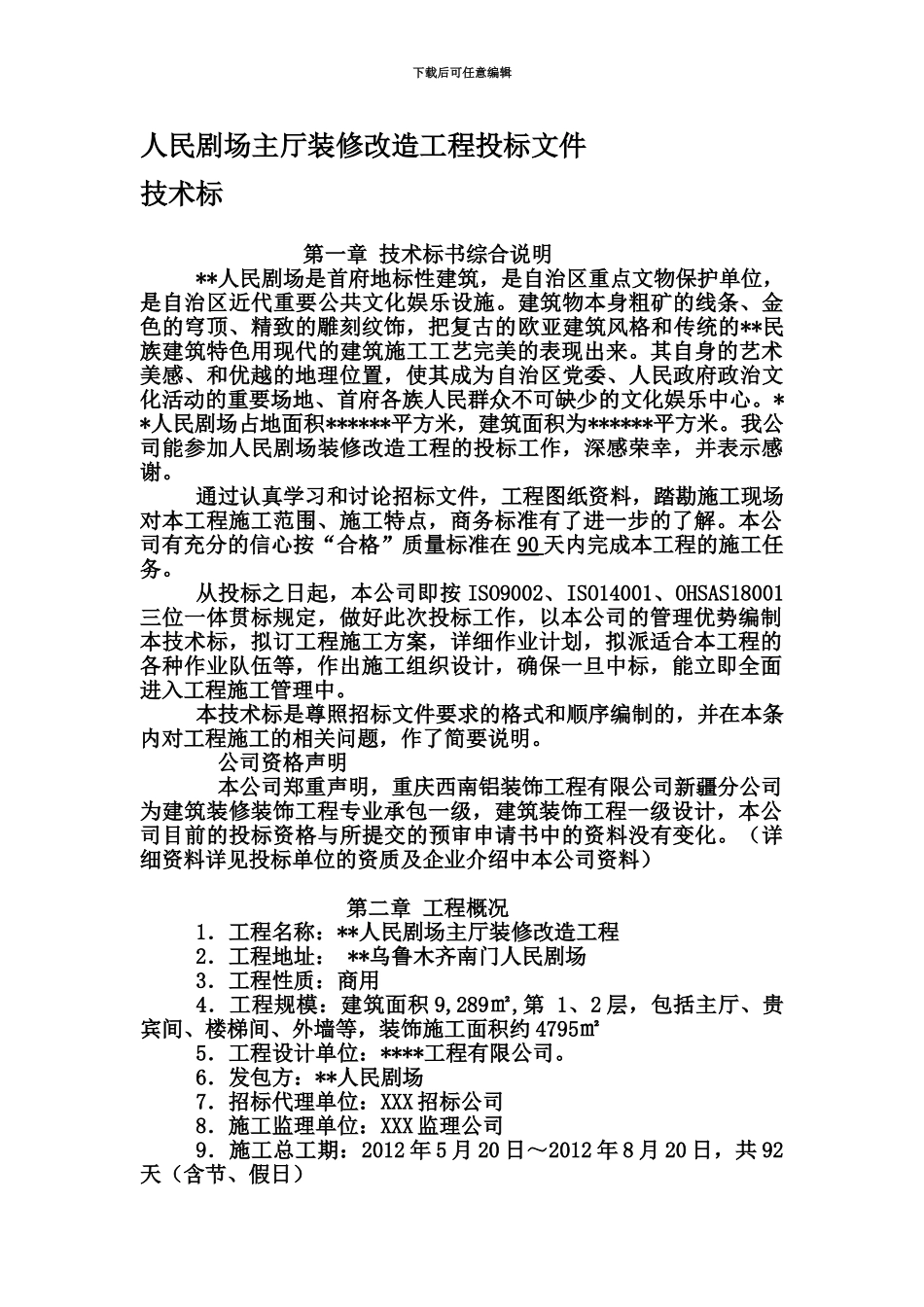 下载后可任意编辑

人民剧场主厅装修改造工程投标文件

技术标

第一章 技术标书综合说明

**人民剧场是首府地标性建筑，是自治区重点文物保护单位，是自治区近代重要公共文化娱乐设施。建筑物本身粗矿的线条、金色的穹顶、精致的雕刻纹饰，把复古的欧亚建筑风格和传统的**民族建筑特色用现代的建筑施工工艺完美的表现出来。其自身的艺术美感、和优越的地理位置，使其成为自治区党委、人民政府政治文化活动的重要场地、首府各族人民群众不可缺少的文化娱乐中心。**人民剧场占地面积******平方米，建筑面积为******平方米。我公司能参加人民剧场装修改造工程的投标工作，深感荣幸，并表示感谢。

通过认真学习和讨论招标文件，工程图纸资料，踏勘施工现场对本工程施工范围、施工特点，商务标准有了进一步的了解。本公司有充分的信心按“合格”质量标准在90天内完成本工程的施工任务。

从投标之日起，本公司即按ISO9002、ISO14001、OHSAS18001三位一体贯标规定，做好此次投标工作，以本公司的管理优势编制本技术标，拟订工程施工方案，详细作业计划，拟派适合本工程的各种作业队伍等，作出施工组织设计，确保一旦中标，能立即全面进入工程施工管理中。

本技术标是尊照招标文件要求的格式和顺序编制的，并在本条内对工程施工的相关问题，作了简要说明。

公司资格声明

本公司郑重声明，重庆西南铝装饰工程有限公司新疆分公司为建筑装修装饰工程专业承包一级，建筑装饰工程一级设计，本公司目前的投标资格与所提交的预审申请书中的资料没有变化。（详细资料详见投标单位的资质及企业介绍中本公司资料）

第二章 工程概况

1．工程名称：**人民剧场主厅装修改造工程

2．工程地址： **乌鲁木齐南门人民剧场

3．工程性质：商用

4．工程规模：建筑面积9,289㎡,第 1、2层，包括主厅、贵宾间、楼梯间、外墙等，装饰施工面积约4795㎡

5．工程设计单位：****工程有限公司。

6．发包方：**人民剧场

7．招标代理单位：XXX招标公司

8．施工监理单位：XXX监理公司

9．施工总工期：2012年5月20日～2012年8月20日，共92天（含节、假日）